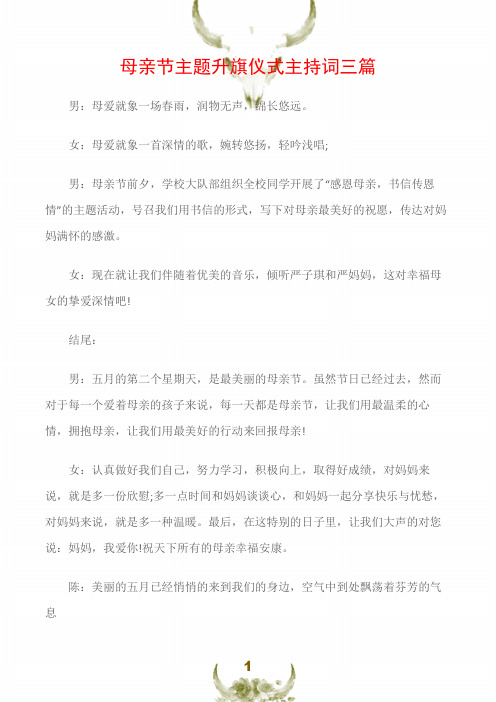 母亲节主题升旗仪式主持词三篇

男：母爱就象一场春雨，润物无声，绵长悠远。

女：母爱就象一首深情的歌，婉转悠扬，轻吟浅唱;

男：母亲节前夕，学校大队部组织全校同学开展了“感恩母亲，书信传恩情”的主题活动，号召我们用书信的形式，写下对母亲最美好的祝愿，传达对妈妈满怀的感激。

女：现在就让我们伴随着优美的音乐，倾听严子琪和严妈妈，这对幸福母女的挚爱深情吧!

结尾：

男：五月的第二个星期天，是最美丽的母亲节。虽然节日已经过去，然而对于每一个爱着母亲的孩子来说，每一天都是母亲节，让我们用最温柔的心情，拥抱母亲，让我们用最美好的行动来回报母亲!

女：认真做好我们自己，努力学习，积极向上，取得好成绩，对妈妈来说，就是多一份欣慰;多一点时间和妈妈谈谈心，和妈妈一起分享快乐与忧愁，对妈妈来说，就是多一种温暖。最后，在这特别的日子里，让我们大声的对您说：妈妈，我爱你!祝天下所有的母亲幸福安康。

陈：美丽的五月已经悄悄的来到我们的身边，空气中到处飘荡着芬芳的气息

1